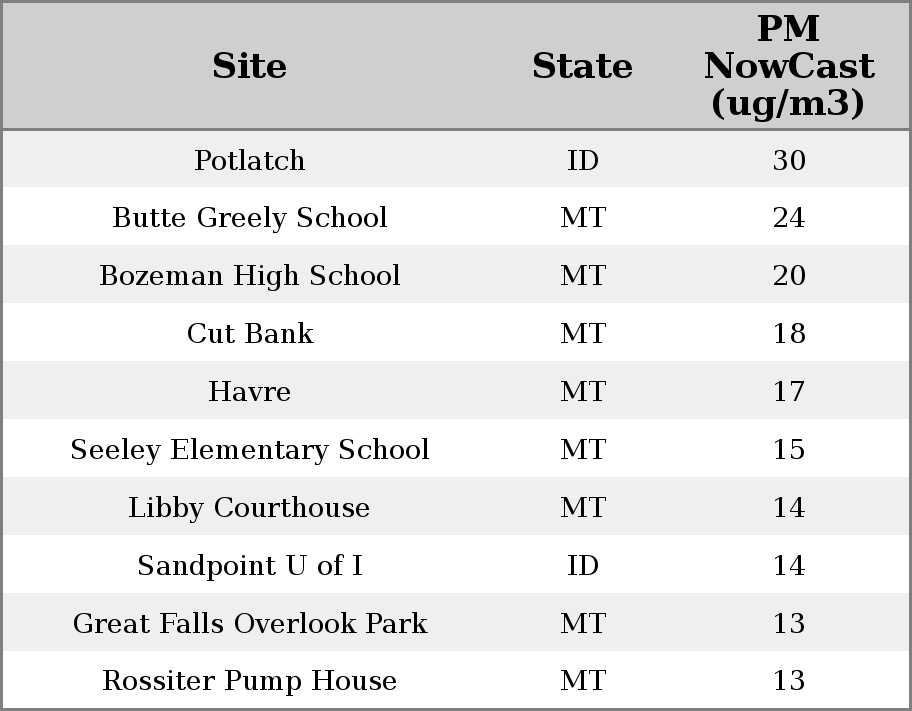 | Site | State | PM NowCast (ug/m3) |
|---|---|---|
| Potlatch | ID | 30 |
| Butte Greely School | MT | 24 |
| Bozeman High School | MT | 20 |
| Cut Bank | MT | 18 |
| Havre | MT | 17 |
| Seeley Elementary School | MT | 15 |
| Libby Courthouse | MT | 14 |
| Sandpoint U of I | ID | 14 |
| Great Falls Overlook Park | MT | 13 |
| Rossiter Pump House | MT | 13 |